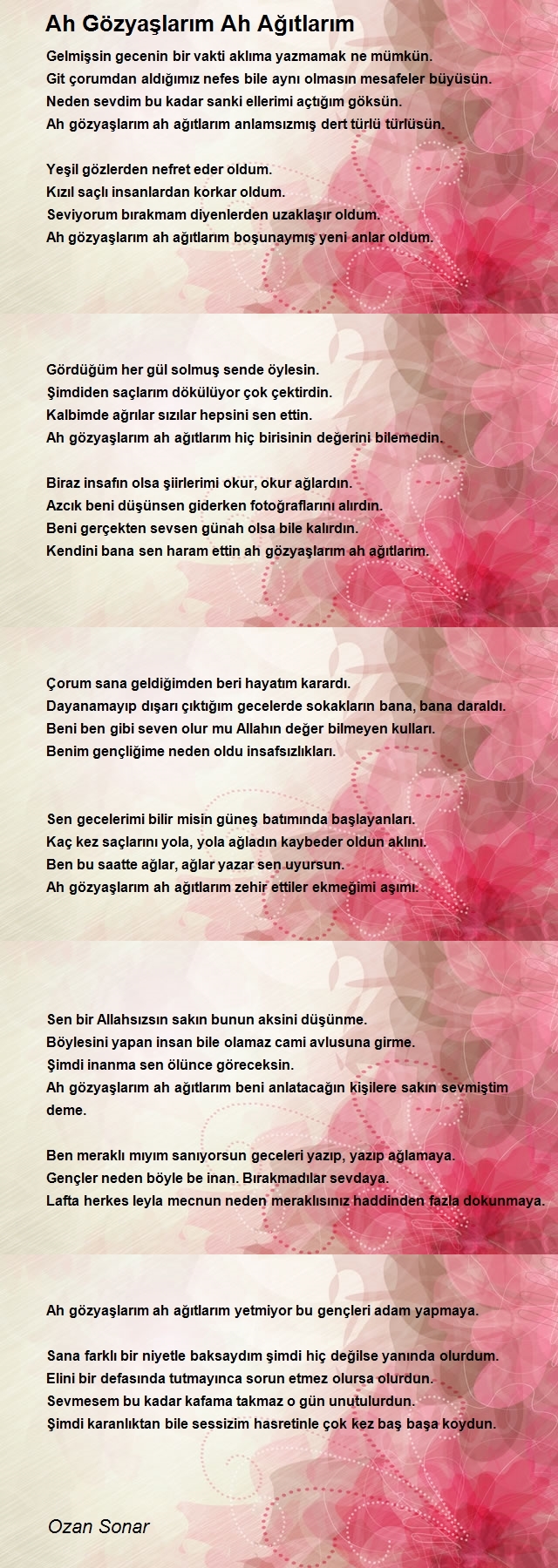 Ah Gözyaşlarım Ah Ağıtlarım

Gelmişsin gecenin bir vakti aklıma yazmamak ne mümkün.
Git çorumdan aldığımız nefes bile aynı olmasın mesafeler büyüsün.
Neden sevdim bu kadar sanki ellerimi açtığım göksün.
Ah gözyaşlarım ah ağıtlarım anlamsızmış dert türlü türlüsün.

Yeşil gözlerden nefret eder oldum.
Kızıl saçlı insanlardan korkar oldum.
Seviyorum bırakmam diyenlerden uzaklaşır oldum.
Ah gözyaşlarım ah ağıtlarım boşunaymış yeni anlar oldum.

Gördüğüm her gül solmuş sende öylesin.
Şimdiden saçlarım dökülüyor çok çektirdin.
Kalbimde ağrılar sızılar hepsini sen ettin.
Ah gözyaşlarım ah ağıtlarım hiç birisinin değerini bilemedin.

Biraz insafın olsa şiirlerimi okur, okur ağlardın.
Azcık beni düşünsen giderken fotoğraflarını alırdın.
Beni gerçekten sevsen günah olsa bile kalırdın.
Kendini bana sen haram ettin ah gözyaşlarım ah ağıtlarım.

Çorum sana geldiğimden beri hayatım karardı.
Dayanamayıp dışarı çıktığım gecelerde sokakların bana, bana daraldı.
Beni ben gibi seven olur mu Allahın değer bilmeyen kulları.
Benim gençliğime neden oldu insafsızlıkları.

Sen gecelerimi bilir misin güneş batımında başlayanları.
Kaç kez saçlarını yola, yola ağladın kaybeder oldun aklını.
Ben bu saatte ağlar, ağlar yazar sen uyursun.
Ah gözyaşlarım ah ağıtlarım zehir ettiler ekmeğimi aşımı.

Sen bir Allahsızsın sakın bunun aksini düşünme.
Böylesini yapan insan bile olamaz cami avlusuna girme.
Şimdi inanma sen ölünce göreceksin.
Ah gözyaşlarım ah ağıtlarım beni anlatacağın kişilere sakın sevmiştim deme.

Ben meraklı mıyım sanıyorsun geceleri yazıp, yazıp ağlamaya.
Gençler neden böyle be inan. Bırakmadılar sevdaya.
Lafta herkes leyla mecnun neden meraklısınız haddinden fazla dokunmaya.

Ah gözyaşlarım ah ağıtlarım yetmiyor bu gençleri adam yapmaya.

Sana farklı bir niyetle baksaydım şimdi hiç değilse yanında olurdum.
Elini bir defasında tutmayınca sorun etmez olursa olurdun.
Sevmesem bu kadar kafama takmaz o gün unutulurdun.
Şimdi karanlıktan bile sessizim hasretinle çok kez baş başa koydun.

Ozan Sonar